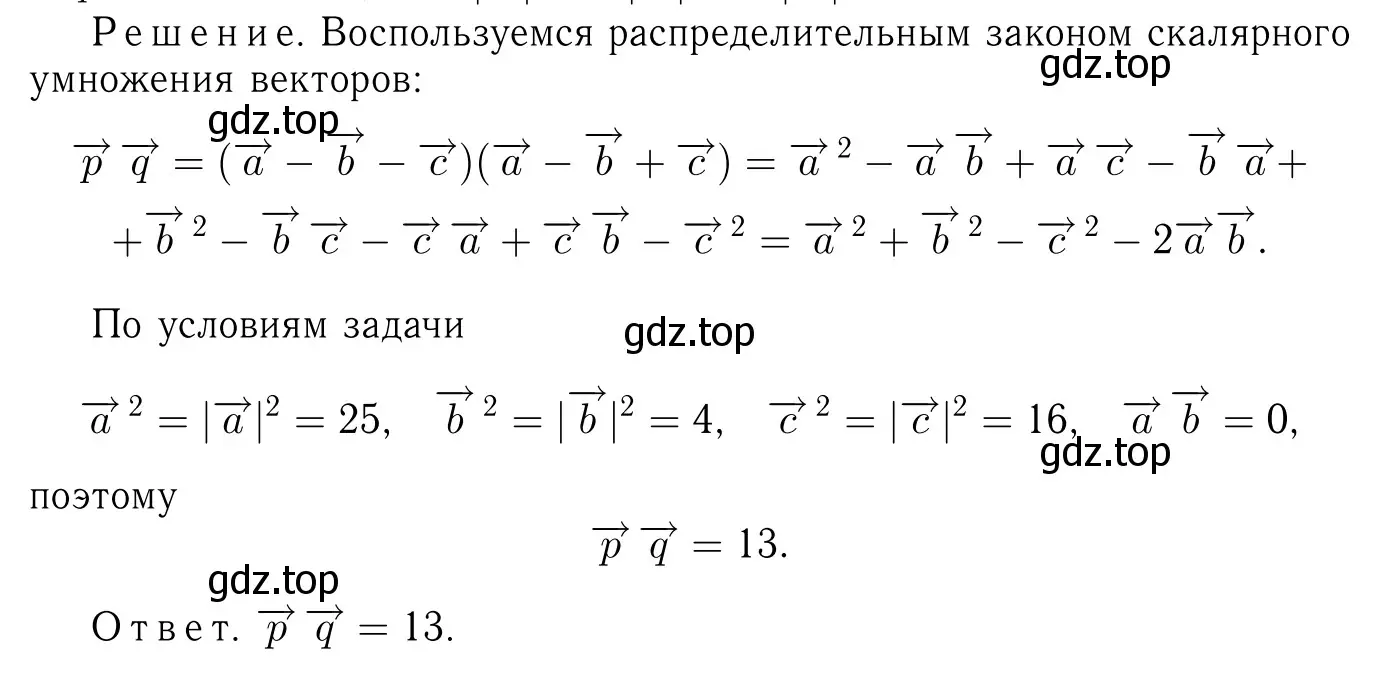 Решение. Воспользуемся распределительным законом скалярного умножения векторов:

gdz.top

gdz.top

$\overrightarrow{p}\,\overrightarrow{q} = (\overrightarrow{a} - \overrightarrow{b} - \overrightarrow{c})(\overrightarrow{a} - \overrightarrow{b} + \overrightarrow{c}) = \overrightarrow{a}^2 - \overrightarrow{a}\,\overrightarrow{b} + \overrightarrow{a}\,\overrightarrow{c} - \overrightarrow{b}\,\overrightarrow{a} +$
$+ \overrightarrow{b}^2 - \overrightarrow{b}\,\overrightarrow{c} - \overrightarrow{c}\,\overrightarrow{a} + \overrightarrow{c}\,\overrightarrow{b} - \overrightarrow{c}^2 = \overrightarrow{a}^2 + \overrightarrow{b}^2 - \overrightarrow{c}^2 - 2\overrightarrow{a}\,\overrightarrow{b}.$

По условиям задачи

gdz.top

$\overrightarrow{a}^2 = |\overrightarrow{a}|^2 = 25, \quad \overrightarrow{b}^2 = |\overrightarrow{b}|^2 = 4, \quad \overrightarrow{c}^2 = |\overrightarrow{c}|^2 = 16, \quad \overrightarrow{a}\,\overrightarrow{b} = 0,$

gdz.top

поэтому

$\overrightarrow{p}\,\overrightarrow{q} = 13.$

gdz.top

Ответ. $\overrightarrow{p}\,\overrightarrow{q} = 13.$